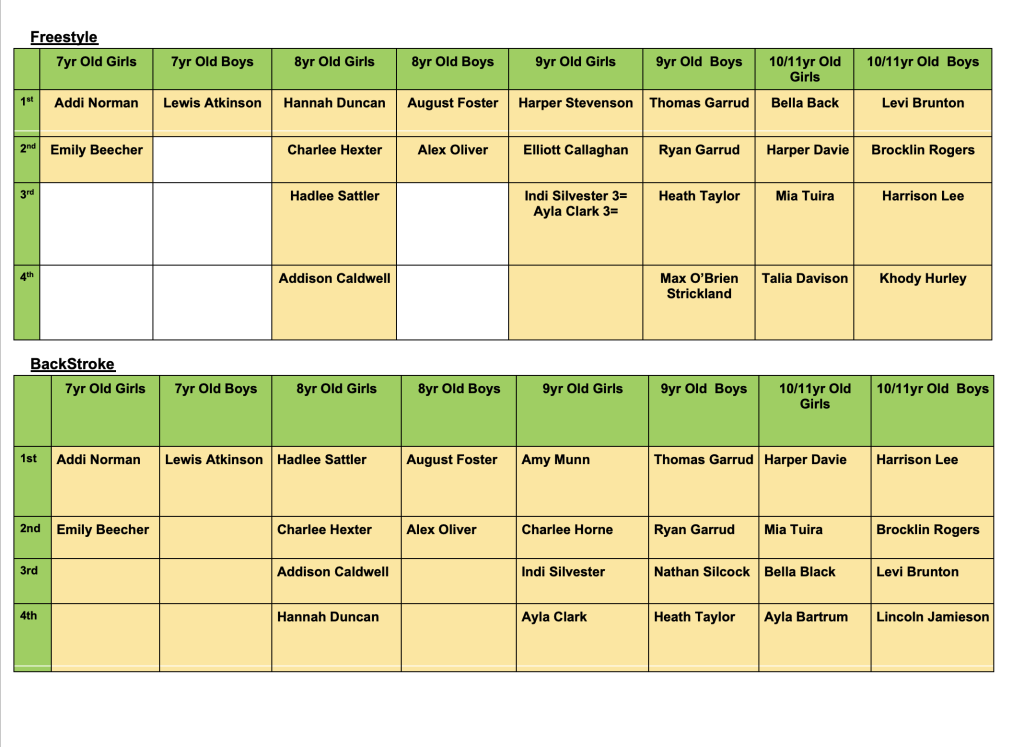 Freestyle

| | 7yr Old Girls | 7yr Old Boys | 8yr Old Girls | 8yr Old Boys | 9yr Old Girls | 9yr Old Boys | 10/11yr Old Girls | 10/11yr Old Boys |
|---|---|---|---|---|---|---|---|---|
| 1st | Addi Norman | Lewis Atkinson | Hannah Duncan | August Foster | Harper Stevenson | Thomas Garrud | Bella Back | Levi Brunton |
| 2nd | Emily Beecher | | Charlee Hexter | Alex Oliver | Elliott Callaghan | Ryan Garrud | Harper Davie | Brocklin Rogers |
| 3rd | | | Hadlee Sattler | | Indi Silvester 3= Ayla Clark 3= | Heath Taylor | Mia Tuira | Harrison Lee |
| 4th | | | Addison Caldwell | | | Max O'Brien Strickland | Talia Davison | Khody Hurley |

BackStroke

| | 7yr Old Girls | 7yr Old Boys | 8yr Old Girls | 8yr Old Boys | 9yr Old Girls | 9yr Old Boys | 10/11yr Old Girls | 10/11yr Old Boys |
|---|---|---|---|---|---|---|---|---|
| 1st | Addi Norman | Lewis Atkinson | Hadlee Sattler | August Foster | Amy Munn | Thomas Garrud | Harper Davie | Harrison Lee |
| 2nd | Emily Beecher | | Charlee Hexter | Alex Oliver | Charlee Horne | Ryan Garrud | Mia Tuira | Brocklin Rogers |
| 3rd | | | Addison Caldwell | | Indi Silvester | Nathan Silcock | Bella Black | Levi Brunton |
| 4th | | | Hannah Duncan | | Ayla Clark | Heath Taylor | Ayla Bartrum | Lincoln Jamieson |